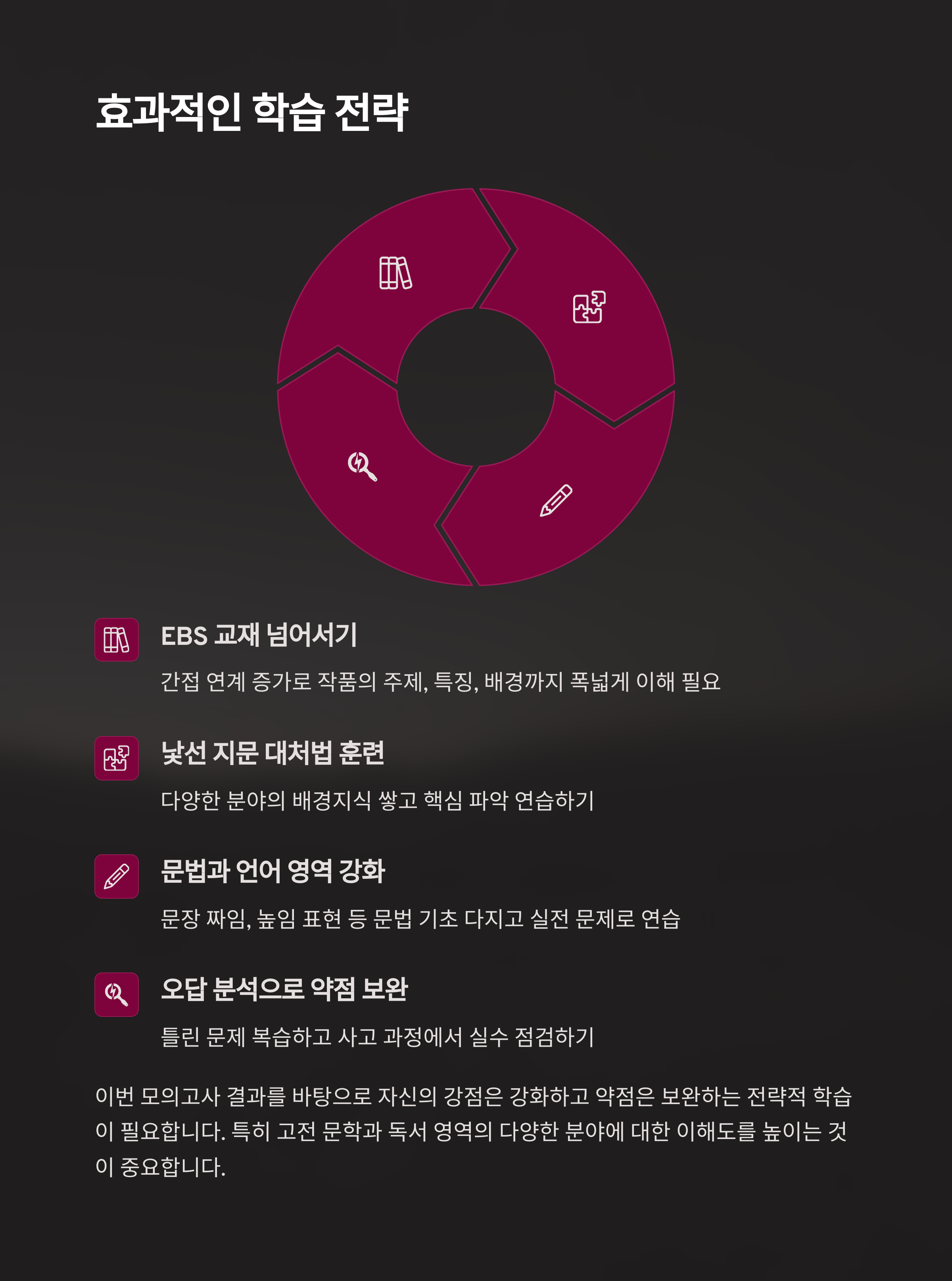 효과적인 학습 전략

EBS 교재 넘어서기

간접 연계 증가로 작품의 주제, 특징, 배경까지 폭넓게 이해 필요

낯선 지문 대처법 훈련

다양한 분야의 배경지식 쌓고 핵심 파악 연습하기

문법과 언어 영역 강화

문장 짜임, 높임 표현 등 문법 기초 다지고 실전 문제로 연습

오답 분석으로 약점 보완

틀린 문제 복습하고 사고 과정에서 실수 점검하기

이번 모의고사 결과를 바탕으로 자신의 강점은 강화하고 약점은 보완하는 전략적 학습이 필요합니다. 특히 고전 문학과 독서 영역의 다양한 분야에 대한 이해도를 높이는 것이 중요합니다.